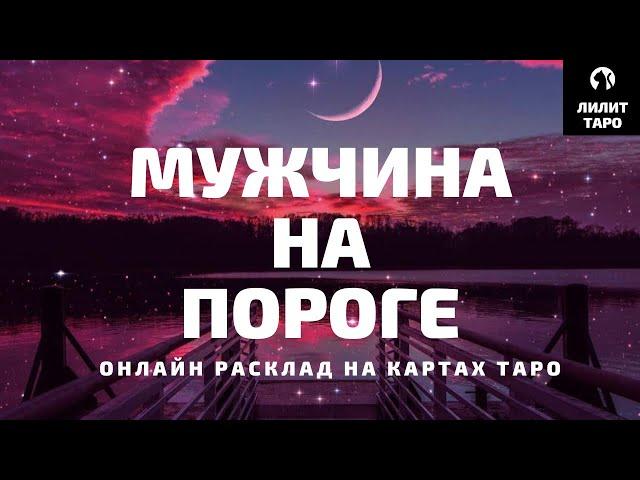 ЛИЛИТ ТАРО

МУЖЧИНА НА ПОРОГЕ

ОНЛАЙН РАСКЛАД НА КАРТАХ ТАРО